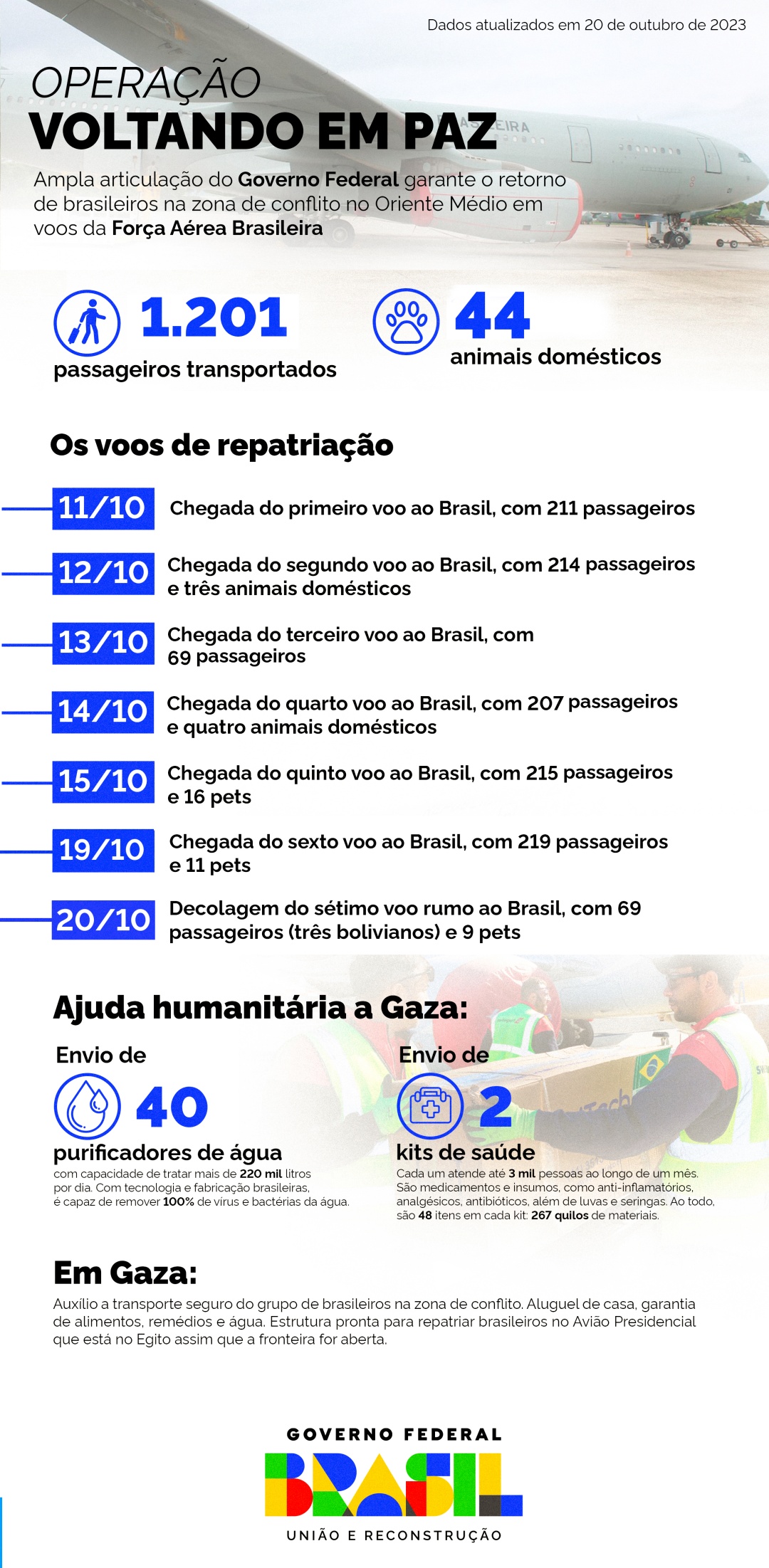 Dados atualizados em 20 de outubro de 2023

OPERAÇÃO
VOLTANDO EM PAZ

Ampla articulação do Governo Federal garante o retorno de brasileiros na zona de conflito no Oriente Médio em voos da Força Aérea Brasileira

1.201
passageiros transportados

44
animais domésticos

Os voos de repatriação

11/10 Chegada do primeiro voo ao Brasil, com 211 passageiros

12/10 Chegada do segundo voo ao Brasil, com 214 passageiros e três animais domésticos

13/10 Chegada do terceiro voo ao Brasil, com 69 passageiros

14/10 Chegada do quarto voo ao Brasil, com 207 passageiros e quatro animais domésticos

15/10 Chegada do quinto voo ao Brasil, com 215 passageiros e 16 pets

19/10 Chegada do sexto voo ao Brasil, com 219 passageiros e 11 pets

20/10 Decolagem do sétimo voo rumo ao Brasil, com 69 passageiros (três bolivianos) e 9 pets

Ajuda humanitária a Gaza:

Envio de
40
purificadores de água
com capacidade de tratar mais de 220 mil litros por dia. Com tecnologia e fabricação brasileiras, é capaz de remover 100% de vírus e bactérias da água.

Envio de
2
kits de saúde
Cada um atende até 3 mil pessoas ao longo de um mês. São medicamentos e insumos, como anti-inflamatórios, analgésicos, antibióticos, além de luvas e seringas. Ao todo, são 48 itens em cada kit: 267 quilos de materiais.

Em Gaza:
Auxílio a transporte seguro do grupo de brasileiros na zona de conflito. Aluguel de casa, garantia de alimentos, remédios e água. Estrutura pronta para repatriar brasileiros no Avião Presidencial que está no Egito assim que a fronteira for aberta.

GOVERNO FEDERAL
BRASIL
UNIÃO E RECONSTRUÇÃO